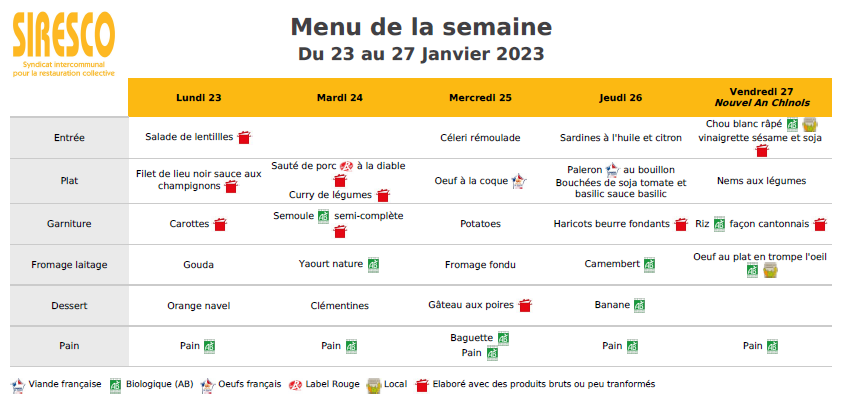 SIRESCO
Syndicat intercommunal pour la restauration collective

Menu de la semaine
Du 23 au 27 Janvier 2023

| | Lundi 23 | Mardi 24 | Mercredi 25 | Jeudi 26 | Vendredi 27 Nouvel An Chinois |
|---|---|---|---|---|---|
| Entrée | Salade de lentillles | | Céleri rémoulade | Sardines à l'huile et citron | Chou blanc râpé vinaigrette sésame et soja |
| Plat | Filet de lieu noir sauce aux champignons | Sauté de porc à la diable Curry de légumes | Oeuf à la coque | Paleron au bouillon Bouchées de soja tomate et basilic sauce basilic | Nems aux légumes |
| Garniture | Carottes | Semoule semi-complète | Potatoes | Haricots beurre fondants | Riz façon cantonnais |
| Fromage laitage | Gouda | Yaourt nature | Fromage fondu | Camembert | Oeuf au plat en trompe l'oeil |
| Dessert | Orange navel | Clémentines | Gâteau aux poires | Banane | |
| Pain | Pain | Pain | Baguette Pain | Pain | Pain |

Viande française  Biologique (AB)  Oeufs français  Label Rouge  Local  Elaboré avec des produits bruts ou peu tranformés